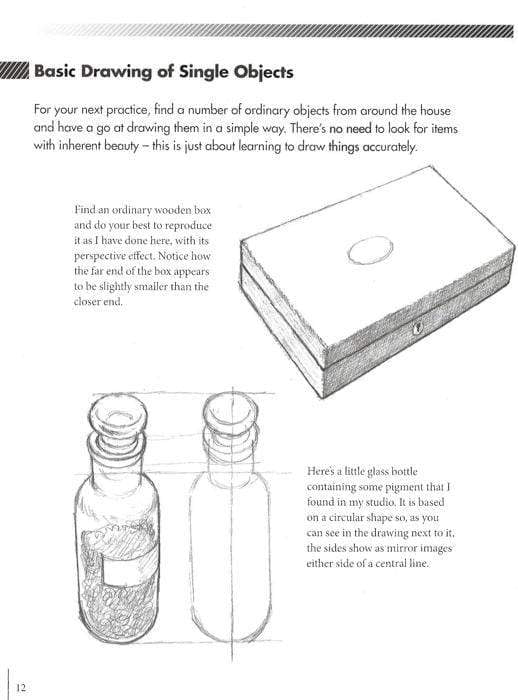 Basic Drawing of Single Objects

For your next practice, find a number of ordinary objects from around the house and have a go at drawing them in a simple way. There's no need to look for items with inherent beauty – this is just about learning to draw things accurately.

Find an ordinary wooden box and do your best to reproduce it as I have done here, with its perspective effect. Notice how the far end of the box appears to be slightly smaller than the closer end.

Here's a little glass bottle containing some pigment that I found in my studio. It is based on a circular shape so, as you can see in the drawing next to it, the sides show as mirror images either side of a central line.

12